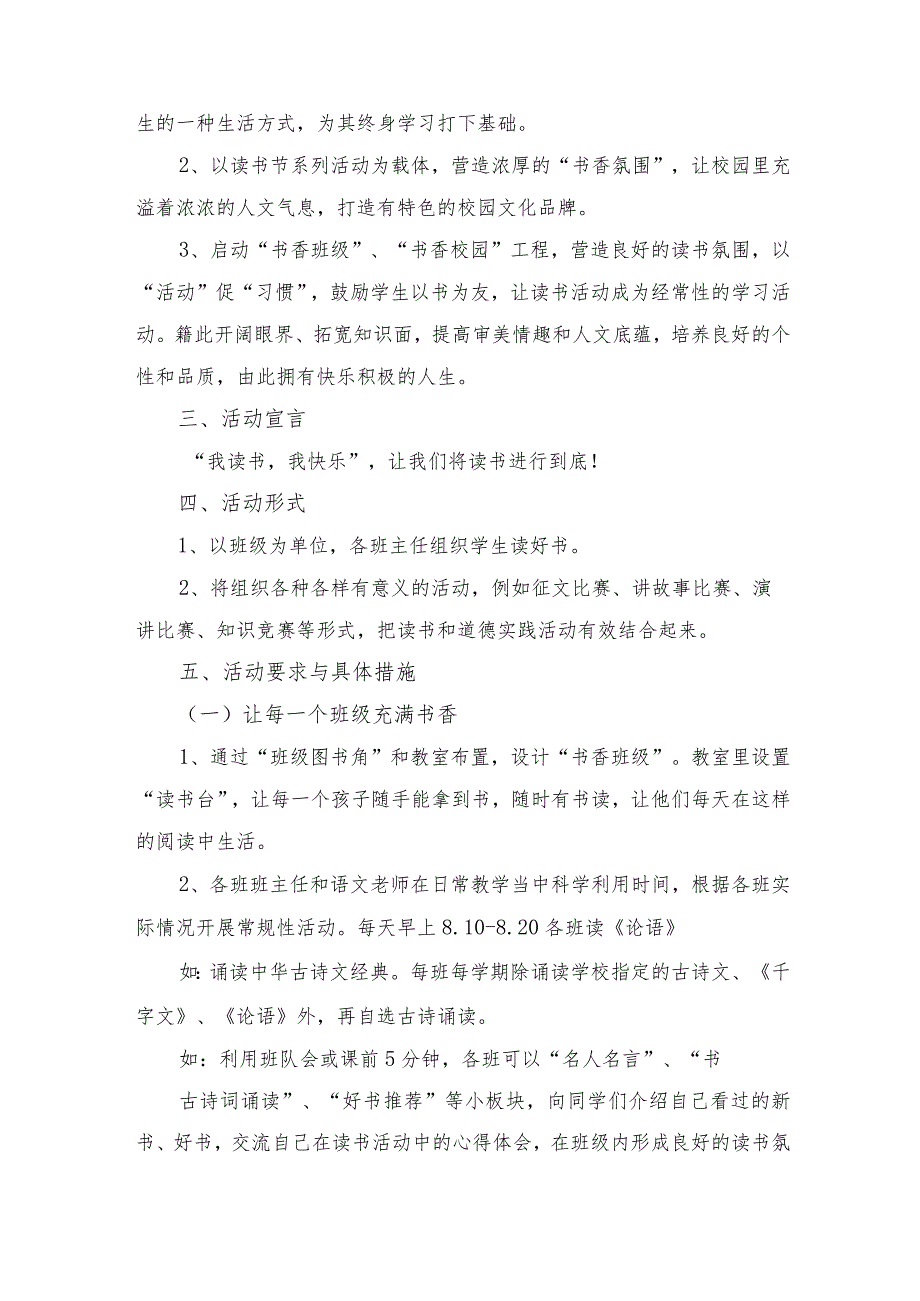 生的一种生活方式，为其终身学习打下基础。

2、以读书节系列活动为载体，营造浓厚的“书香氛围”，让校园里充溢着浓浓的人文气息，打造有特色的校园文化品牌。

3、启动“书香班级”、“书香校园”工程，营造良好的读书氛围，以“活动”促“习惯”，鼓励学生以书为友，让读书活动成为经常性的学习活动。籍此开阔眼界、拓宽知识面，提高审美情趣和人文底蕴，培养良好的个性和品质，由此拥有快乐积极的人生。

三、活动宣言

“我读书，我快乐”，让我们将读书进行到底！

四、活动形式

1、以班级为单位，各班主任组织学生读好书。

2、将组织各种各样有意义的活动，例如征文比赛、讲故事比赛、演讲比赛、知识竞赛等形式，把读书和道德实践活动有效结合起来。

五、活动要求与具体措施

（一）让每一个班级充满书香

1、通过“班级图书角”和教室布置，设计“书香班级”。教室里设置“读书台”，让每一个孩子随手能拿到书，随时有书读，让他们每天在这样的阅读中生活。

2、各班班主任和语文老师在日常教学当中科学利用时间，根据各班实际情况开展常规性活动。每天早上8.10-8.20各班读《论语》

如：诵读中华古诗文经典。每班每学期除诵读学校指定的古诗文、《千字文》、《论语》外，再自选古诗诵读。

如：利用班队会或课前5分钟，各班可以“名人名言”、“书

古诗词诵读”、“好书推荐”等小板块，向同学们介绍自己看过的新书、好书，交流自己在读书活动中的心得体会，在班级内形成良好的读书氛